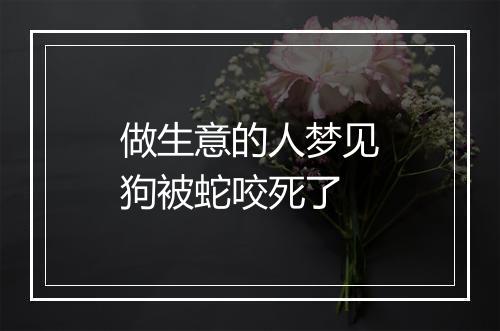 做生意的人梦见狗被蛇咬死了